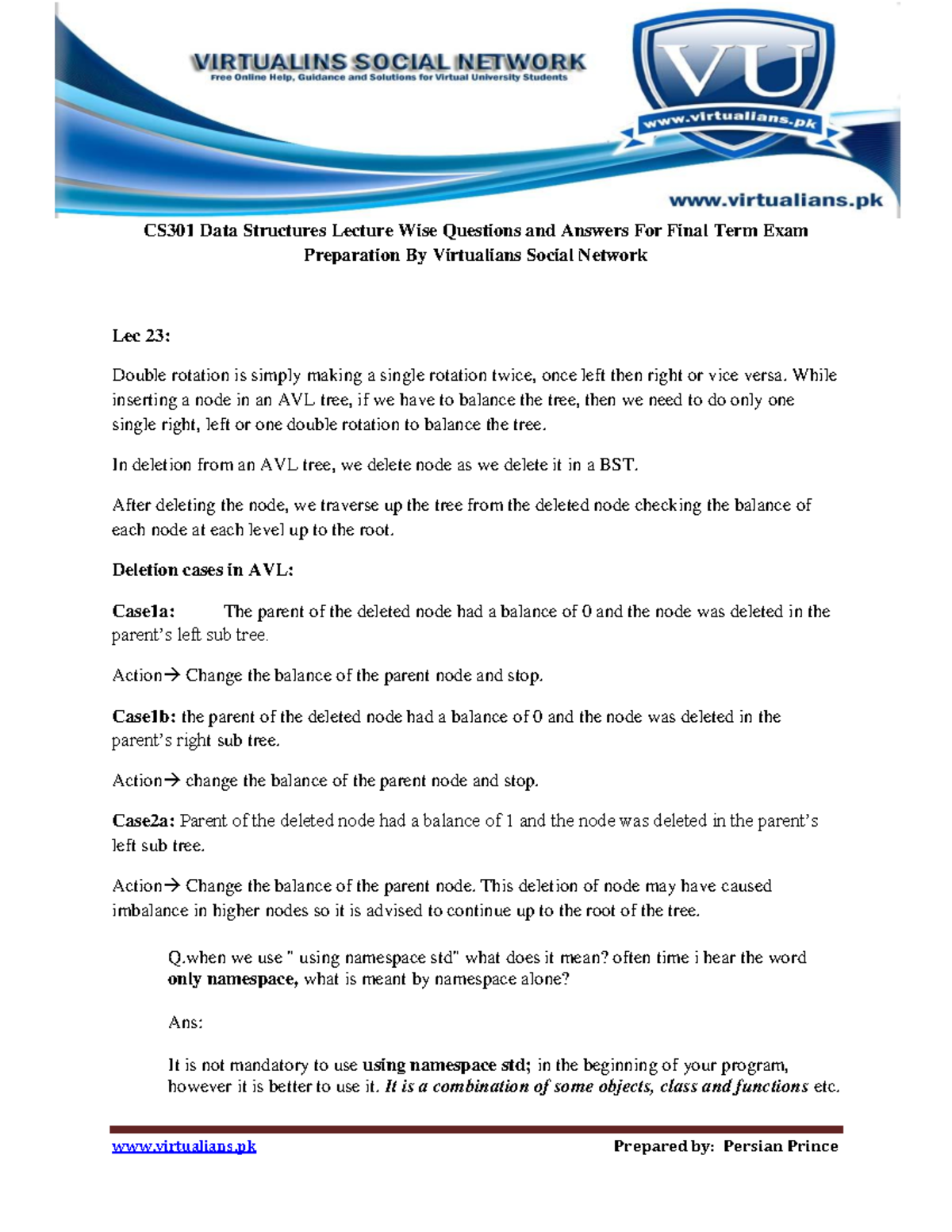 VIRTUALINS SOCIAL NETWORK
Free Online Help, Guidance and Solutions for Virtual University Students

VU
www.virtualians.pk

www.virtualians.pk

CS301 Data Structures Lecture Wise Questions and Answers For Final Term Exam Preparation By Virtualians Social Network

Lec 23:

Double rotation is simply making a single rotation twice, once left then right or vice versa. While inserting a node in an AVL tree, if we have to balance the tree, then we need to do only one single right, left or one double rotation to balance the tree.

In deletion from an AVL tree, we delete node as we delete it in a BST.

After deleting the node, we traverse up the tree from the deleted node checking the balance of each node at each level up to the root.

Deletion cases in AVL:

Case1a: The parent of the deleted node had a balance of 0 and the node was deleted in the parent's left sub tree.

Action→ Change the balance of the parent node and stop.

Case1b: the parent of the deleted node had a balance of 0 and the node was deleted in the parent's right sub tree.

Action→ change the balance of the parent node and stop.

Case2a: Parent of the deleted node had a balance of 1 and the node was deleted in the parent's left sub tree.

Action→ Change the balance of the parent node. This deletion of node may have caused imbalance in higher nodes so it is advised to continue up to the root of the tree.

Q.when we use " using namespace std" what does it mean? often time i hear the word only namespace, what is meant by namespace alone?

Ans:

It is not mandatory to use using namespace std; in the beginning of your program, however it is better to use it. It is a combination of some objects, class and functions etc.

www.virtualians.pk Prepared by: Persian Prince